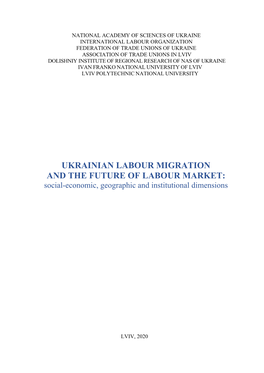 NATIONAL ACADEMY OF SCIENCES OF UKRAINE
INTERNATIONAL LABOUR ORGANIZATION
FEDERATION OF TRADE UNIONS OF UKRAINE
ASSOCIATION OF TRADE UNIONS IN LVIV
DOLISHNIY INSTITUTE OF REGIONAL RESEARCH OF NAS OF UKRAINE
IVAN FRANKO NATIONAL UNIVERSITY OF LVIV
LVIV POLYTECHNIC NATIONAL UNIVERSITY

UKRAINIAN LABOUR MIGRATION AND THE FUTURE OF LABOUR MARKET:
social-economic, geographic and institutional dimensions

LVIV, 2020